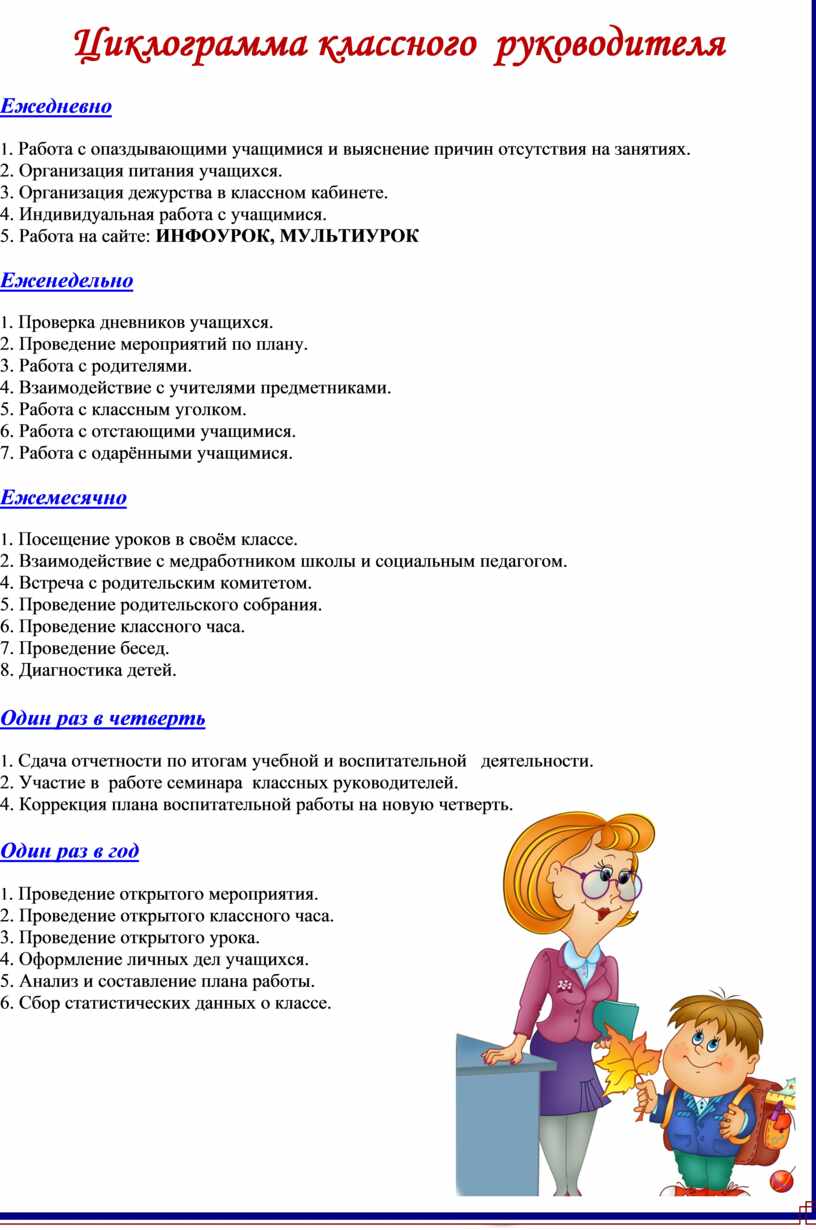 Циклограмма классного руководителя

Ежедневно

1. Работа с опаздывающими учащимися и выяснение причин отсутствия на занятиях.
2. Организация питания учащихся.
3. Организация дежурства в классном кабинете.
4. Индивидуальная работа с учащимися.
5. Работа на сайте: ИНФОУРОК, МУЛЬТИУРОК

Еженедельно

1. Проверка дневников учащихся.
2. Проведение мероприятий по плану.
3. Работа с родителями.
4. Взаимодействие с учителями предметниками.
5. Работа с классным уголком.
6. Работа с отстающими учащимися.
7. Работа с одарёнными учащимися.

Ежемесячно

1. Посещение уроков в своём классе.
2. Взаимодействие с медработником школы и социальным педагогом.
4. Встреча с родительским комитетом.
5. Проведение родительского собрания.
6. Проведение классного часа.
7. Проведение бесед.
8. Диагностика детей.

Один раз в четверть

1. Сдача отчетности по итогам учебной и воспитательной деятельности.
2. Участие в работе семинара классных руководителей.
4. Коррекция плана воспитательной работы на новую четверть.

Один раз в год

1. Проведение открытого мероприятия.
2. Проведение открытого классного часа.
3. Проведение открытого урока.
4. Оформление личных дел учащихся.
5. Анализ и составление плана работы.
6. Сбор статистических данных о классе.